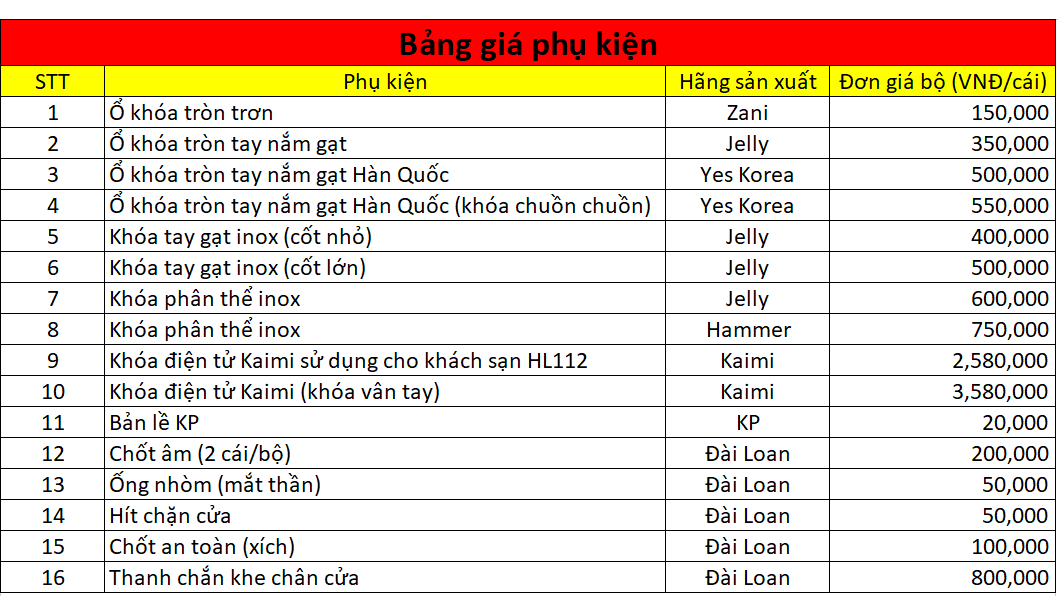 Bảng giá phụ kiện

| STT | Phụ kiện | Hãng sản xuất | Đơn giá bộ (VNĐ/cái) |
|---|---|---|---|
| 1 | Ổ khóa tròn trơn | Zani | 150,000 |
| 2 | Ổ khóa tròn tay nắm gạt | Jelly | 350,000 |
| 3 | Ổ khóa tròn tay nắm gạt Hàn Quốc | Yes Korea | 500,000 |
| 4 | Ổ khóa tròn tay nắm gạt Hàn Quốc (khóa chuồn chuồn) | Yes Korea | 550,000 |
| 5 | Khóa tay gạt inox (cốt nhỏ) | Jelly | 400,000 |
| 6 | Khóa tay gạt inox (cốt lớn) | Jelly | 500,000 |
| 7 | Khóa phân thể inox | Jelly | 600,000 |
| 8 | Khóa phân thể inox | Hammer | 750,000 |
| 9 | Khóa điện tử Kaimi sử dụng cho khách sạn HL112 | Kaimi | 2,580,000 |
| 10 | Khóa điện tử Kaimi (khóa vân tay) | Kaimi | 3,580,000 |
| 11 | Bản lề KP | KP | 20,000 |
| 12 | Chốt âm (2 cái/bộ) | Đài Loan | 200,000 |
| 13 | Ống nhòm (mắt thần) | Đài Loan | 50,000 |
| 14 | Hít chặn cửa | Đài Loan | 50,000 |
| 15 | Chốt an toàn (xích) | Đài Loan | 100,000 |
| 16 | Thanh chắn khe chân cửa | Đài Loan | 800,000 |